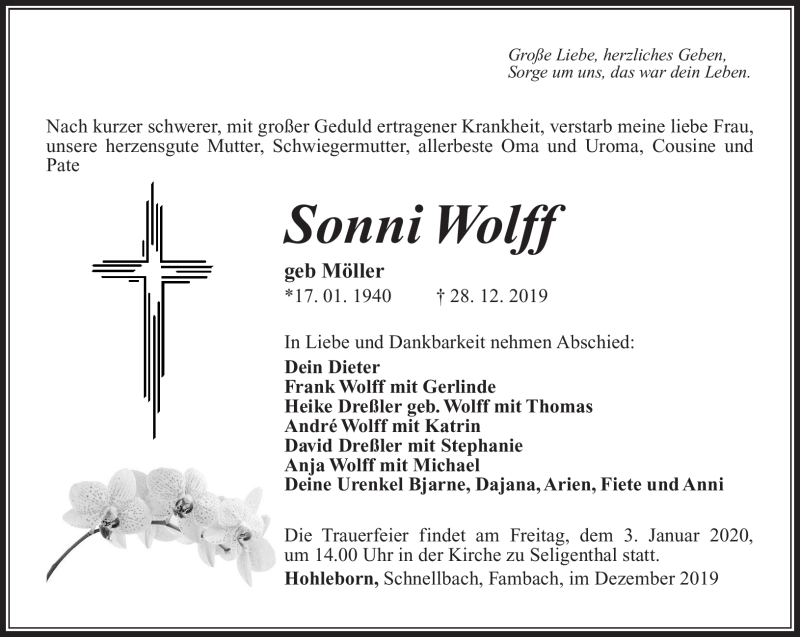 Große Liebe, herzliches Geben,
Sorge um uns, das war dein Leben.

Nach kurzer schwerer, mit großer Geduld ertragener Krankheit, verstarb meine liebe Frau, unsere herzensgute Mutter, Schwiegermutter, allerbeste Oma und Uroma, Cousine und Pate

Sonni Wolff

geb Möller
*17. 01. 1940 † 28. 12. 2019

In Liebe und Dankbarkeit nehmen Abschied:
Dein Dieter
Frank Wolff mit Gerlinde
Heike Dreßler geb. Wolff mit Thomas
André Wolff mit Katrin
David Dreßler mit Stephanie
Anja Wolff mit Michael
Deine Urenkel Bjarne, Dajana, Arien, Fiete und Anni

Die Trauerfeier findet am Freitag, dem 3. Januar 2020, um 14.00 Uhr in der Kirche zu Seligenthal statt.
Hohleborn, Schnellbach, Fambach, im Dezember 2019